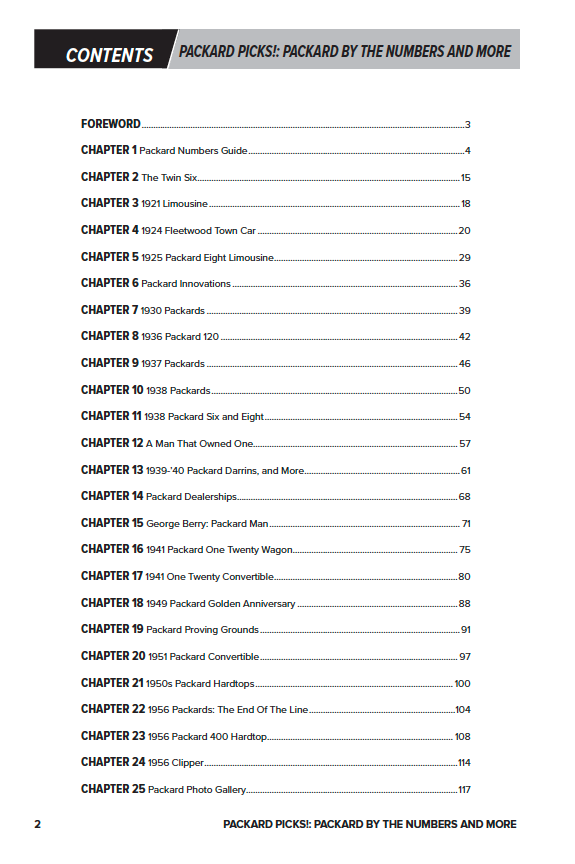 CONTENTS PACKARD PICKS!: PACKARD BY THE NUMBERS AND MORE

FOREWORD 3
CHAPTER 1 Packard Numbers Guide 4
CHAPTER 2 The Twin Six 15
CHAPTER 3 1921 Limousine 18
CHAPTER 4 1924 Fleetwood Town Car 20
CHAPTER 5 1925 Packard Eight Limousine 29
CHAPTER 6 Packard Innovations 36
CHAPTER 7 1930 Packards 39
CHAPTER 8 1936 Packard 120 42
CHAPTER 9 1937 Packards 46
CHAPTER 10 1938 Packards 50
CHAPTER 11 1938 Packard Six and Eight 54
CHAPTER 12 A Man That Owned One 57
CHAPTER 13 1939-'40 Packard Darrins, and More 61
CHAPTER 14 Packard Dealerships 68
CHAPTER 15 George Berry: Packard Man 71
CHAPTER 16 1941 Packard One Twenty Wagon 75
CHAPTER 17 1941 One Twenty Convertible 80
CHAPTER 18 1949 Packard Golden Anniversary 88
CHAPTER 19 Packard Proving Grounds 91
CHAPTER 20 1951 Packard Convertible 97
CHAPTER 21 1950s Packard Hardtops 100
CHAPTER 22 1956 Packards: The End Of The Line 104
CHAPTER 23 1956 Packard 400 Hardtop 108
CHAPTER 24 1956 Clipper 114
CHAPTER 25 Packard Photo Gallery 117

2 PACKARD PICKS!: PACKARD BY THE NUMBERS AND MORE